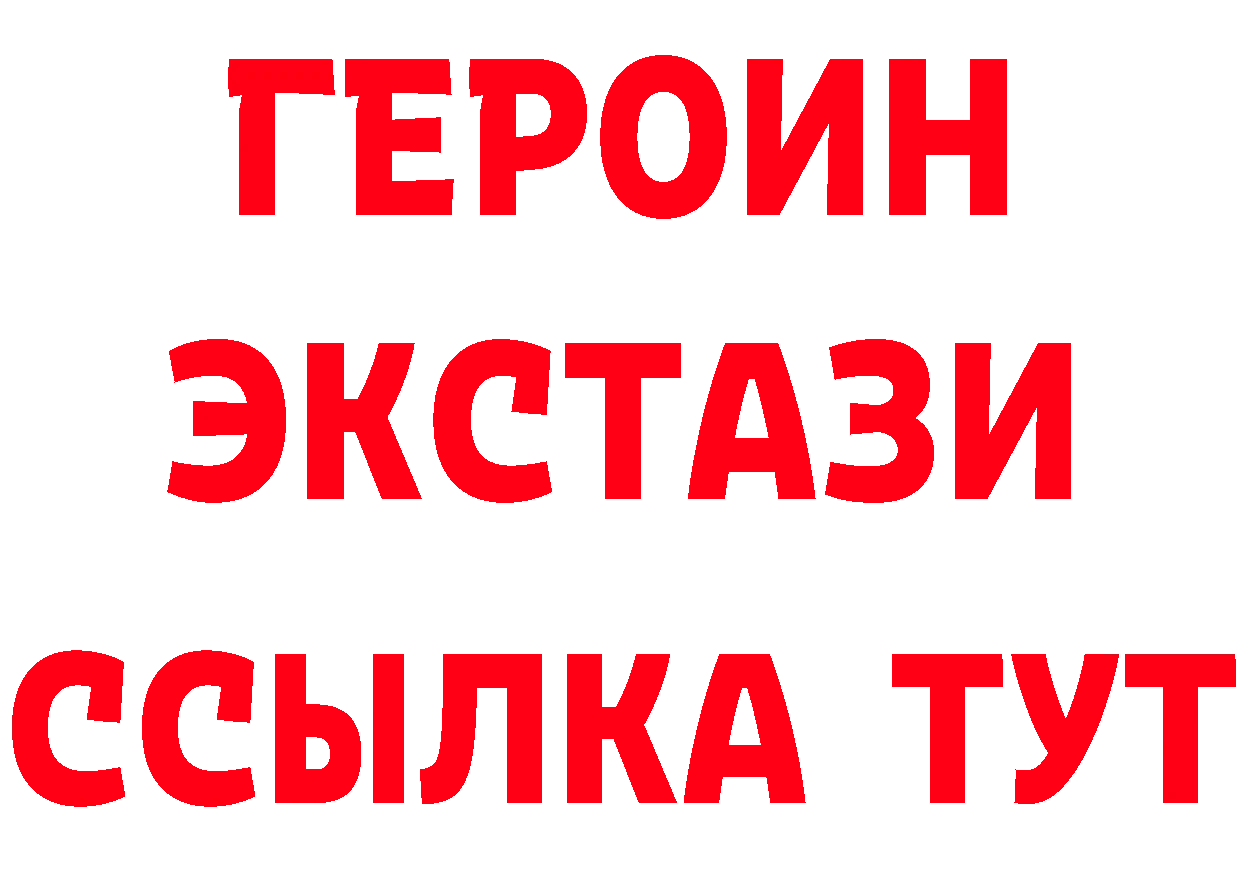 ГЕРОИН
ЭКСТАЗИ
ССЫЛКА ТУТ